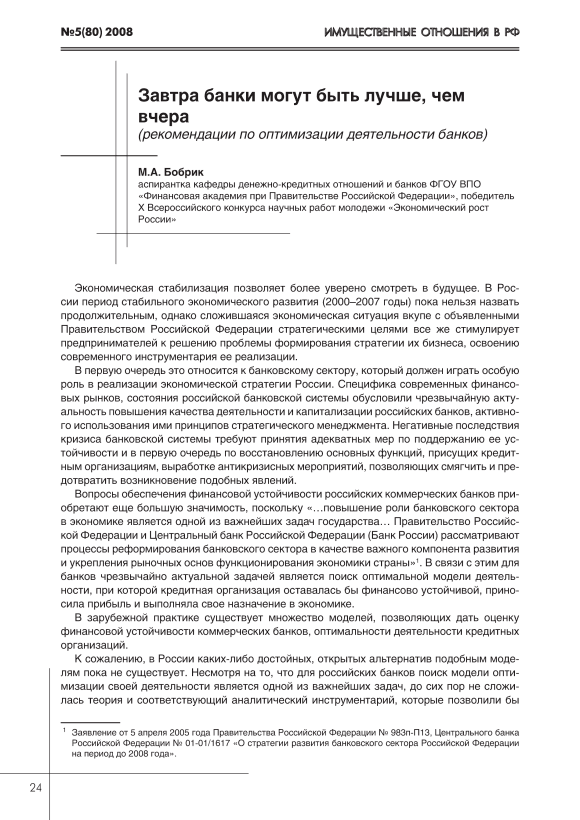 №5(80) 2008

ИМУЩЕСТВЕННЫЕ ОТНОШЕНИЯ В РФ

Завтра банки могут быть лучше, чем вчера
(рекомендации по оптимизации деятельности банков)

М.А. Бобрик
аспирантка кафедры денежно-кредитных отношений и банков ФГОУ ВПО «Финансовая академия при Правительстве Российской Федерации», победитель X Всероссийского конкурса научных работ молодежи «Экономический рост России»

Экономическая стабилизация позволяет более уверено смотреть в будущее. В России период стабильного экономического развития (2000–2007 годы) пока нельзя назвать продолжительным, однако сложившаяся экономическая ситуация вкупе с объявленными Правительством Российской Федерации стратегическими целями все же стимулирует предпринимателей к решению проблемы формирования стратегии их бизнеса, освоению современного инструментария ее реализации.

В первую очередь это относится к банковскому сектору, который должен играть особую роль в реализации экономической стратегии России. Специфика современных финансовых рынков, состояния российской банковской системы обусловили чрезвычайную актуальность повышения качества деятельности и капитализации российских банков, активного использования ими принципов стратегического менеджмента. Негативные последствия кризиса банковской системы требуют принятия адекватных мер по поддержанию ее устойчивости и в первую очередь по восстановлению основных функций, присущих кредитным организациям, выработке антикризисных мероприятий, позволяющих смягчить и предотвратить возникновение подобных явлений.

Вопросы обеспечения финансовой устойчивости российских коммерческих банков приобретают еще большую значимость, поскольку «…повышение роли банковского сектора в экономике является одной из важнейших задач государства… Правительство Российской Федерации и Центральный банк Российской Федерации (Банк России) рассматривают процессы реформирования банковского сектора в качестве важного компонента развития и укрепления рыночных основ функционирования экономики страны»$^1$. В связи с этим для банков чрезвычайно актуальной задачей является поиск оптимальной модели деятельности, при которой кредитная организация оставалась бы финансово устойчивой, приносила прибыль и выполняла свое назначение в экономике.

В зарубежной практике существует множество моделей, позволяющих дать оценку финансовой устойчивости коммерческих банков, оптимальности деятельности кредитных организаций.

К сожалению, в России каких-либо достойных, открытых альтернатив подобным моделям пока не существует. Несмотря на то, что для российских банков поиск модели оптимизации своей деятельности является одной из важнейших задач, до сих пор не сложилась теория и соответствующий аналитический инструментарий, которые позволили бы

$^1$ Заявление от 5 апреля 2005 года Правительства Российской Федерации № 983п-П13, Центрального банка Российской Федерации № 01-01/1617 «О стратегии развития банковского сектора Российской Федерации на период до 2008 года».

24